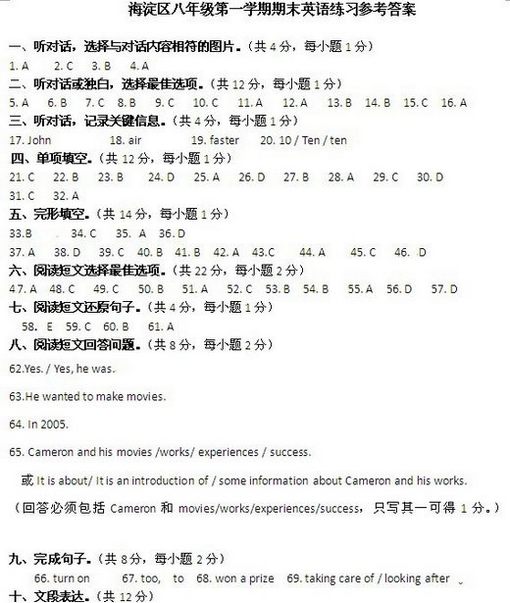 海淀区八年级第一学期期末英语练习参考答案

一、听对话，选择与对话内容相符的图片。（共 4 分，每小题 1 分）
1. A 2. C 3. B 4. A

二、听对话或独白，选择最佳选项。（共 12 分，每小题 1 分）
5. A 6. B 7. C 8. B 9. C 10. C 11. A 12. A 13. B 14. B 15. C 16. A

三、听对话，记录关键信息。（共 4 分，每小题 1 分）
17. John 18. air 19. faster 20. 10 / Ten / ten

四、单项填空。（共 12 分，每小题 1 分）
21. C 22. B 23. B 24. D 25. A 26. D 27. B 28. A 29. C 30. D
31. C 32. A

五、完形填空。（共 14 分，每小题 1 分）
33.B 34. C 35. A 36. D
37. A 38. D 39. C 40. B 41. B 42. A 43.C 44. A 45. C 46. D

六、阅读短文选择最佳选项。（共 22 分，每小题 2 分）
47. A 48. C 49. C 50. B 51. A 52. C 53. B 54. B 55. A 56. D 57. D

七、阅读短文还原句子。（共 4 分，每小题 1 分）
58. E 59. C 60. B 61. A

八、阅读短文回答问题。（共 8 分，每小题 2 分）
62.Yes. / Yes, he was.

63.He wanted to make movies.

64. In 2005.

65. Cameron and his movies /works/ experiences / success.

或 It is about/ It is an introduction of / some information about Cameron and his works.

（回答必须包括 Cameron 和 movies/works/experiences/success，只写其一可得 1 分。）

九、完成句子。（共 8 分，每小题 2 分）
66. turn on 67. too, to 68. won a prize 69. taking care of / looking after

十、文段表达。（共 12 分）